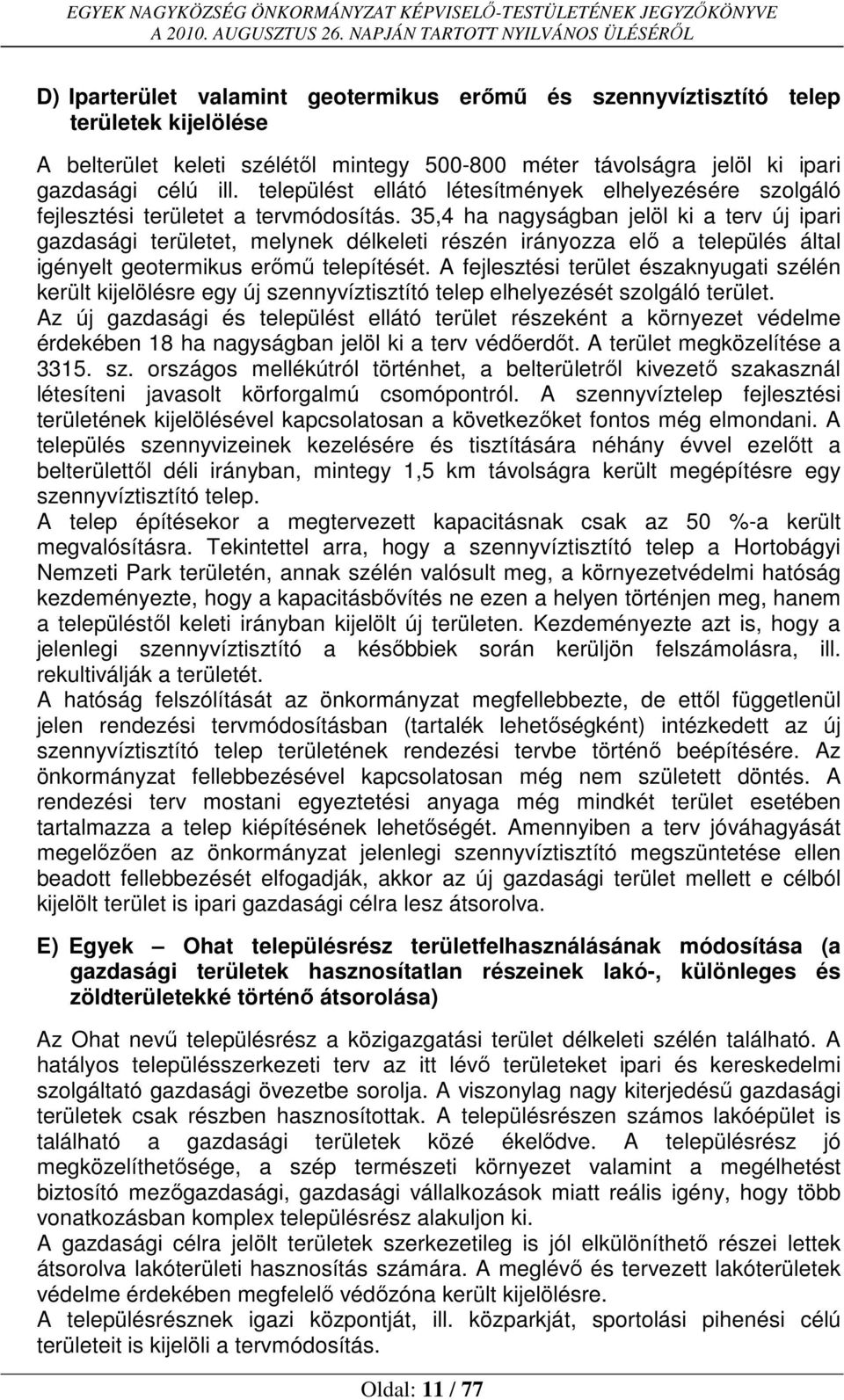 EGYEK NAGYKÖZSÉG ÖNKORMÁNYZAT KÉPVISELŐ-TESTÜLETÉNEK JEGYZŐKÖNYVE
A 2010. AUGUSZTUS 26. NAPJÁN TARTOTT NYILVÁNOS ÜLÉSÉRŐL

D) Iparterület valamint geotermikus erőmű és szennyvíztisztító telep területek kijelölése

A belterület keleti szélétől mintegy 500-800 méter távolságra jelöl ki ipari gazdasági célú ill. települést ellátó létesítmények elhelyezésére szolgáló fejlesztési területet a tervmódosítás. 35,4 ha nagyságban jelöl ki a terv új ipari gazdasági területet, melynek délkeleti részén irányozza elő a település által igényelt geotermikus erőmű telepítését. A fejlesztési terület északnyugati szélén került kijelölésre egy új szennyvíztisztító telep elhelyezését szolgáló terület.
Az új gazdasági és települést ellátó terület részeként a környezet védelme érdekében 18 ha nagyságban jelöl ki a terv védőerdőt. A terület megközelítése a 3315. sz. országos mellékútról történhet, a belterületről kivezető szakasznál létesíteni javasolt körforgalmú csomópontról. A szennyvíztelep fejlesztési területének kijelölésével kapcsolatosan a következőket fontos még elmondani. A település szennyvizeinek kezelésére és tisztítására néhány évvel ezelőtt a belterülettől déli irányban, mintegy 1,5 km távolságra került megépítésre egy szennyvíztisztító telep.
A telep építésekor a megtervezett kapacitásnak csak az 50 %-a került megvalósításra. Tekintettel arra, hogy a szennyvíztisztító telep a Hortobágyi Nemzeti Park területén, annak szélén valósult meg, a környezetvédelmi hatóság kezdeményezte, hogy a kapacitásbővítés ne ezen a helyen történjen meg, hanem a településtől keleti irányban kijelölt új területen. Kezdeményezte azt is, hogy a jelenlegi szennyvíztisztító a későbbiek során kerüljön felszámolásra, ill. rekultiválják a területét.
A hatóság felszólítását az önkormányzat megfellebbezte, de ettől függetlenül jelen rendezési tervmódosításban (tartalék lehetőségként) intézkedett az új szennyvíztisztító telep területének rendezési tervbe történő beépítésére. Az önkormányzat fellebbezésével kapcsolatosan még nem született döntés. A rendezési terv mostani egyeztetési anyaga még mindkét terület esetében tartalmazza a telep kiépítésének lehetőségét. Amennyiben a terv jóváhagyását megelőzően az önkormányzat jelenlegi szennyvíztisztító megszüntetése ellen beadott fellebbezését elfogadják, akkor az új gazdasági terület mellett e célból kijelölt terület is ipari gazdasági célra lesz átsorolva.

E) Egyek – Ohat településrész területfelhasználásának módosítása (a gazdasági területek hasznosítatlan részeinek lakó-, különleges és zöldterületekké történő átsorolása)

Az Ohat nevű településrész a közigazgatási terület délkeleti szélén található. A hatályos településszerkezeti terv az itt lévő területeket ipari és kereskedelmi szolgáltató gazdasági övezetbe sorolja. A viszonylag nagy kiterjedésű gazdasági területek csak részben hasznosítottak. A településrészen számos lakóépület is található a gazdasági területek közé ékelődve. A településrész jó megközelíthetősége, a szép természeti környezet valamint a megélhetést biztosító mezőgazdasági, gazdasági vállalkozások miatt reális igény, hogy több vonatkozásban komplex településrész alakuljon ki.
A gazdasági célra jelölt területek szerkezetileg is jól elkülöníthető részei lettek átsorolva lakóterületi hasznosítás számára. A meglévő és tervezett lakóterületek védelme érdekében megfelelő védőzóna került kijelölésre.
A településrésznek igazi központját, ill. közparkját, sportolási pihenési célú területeit is kijelöli a tervmódosítás.

Oldal: 11 / 77